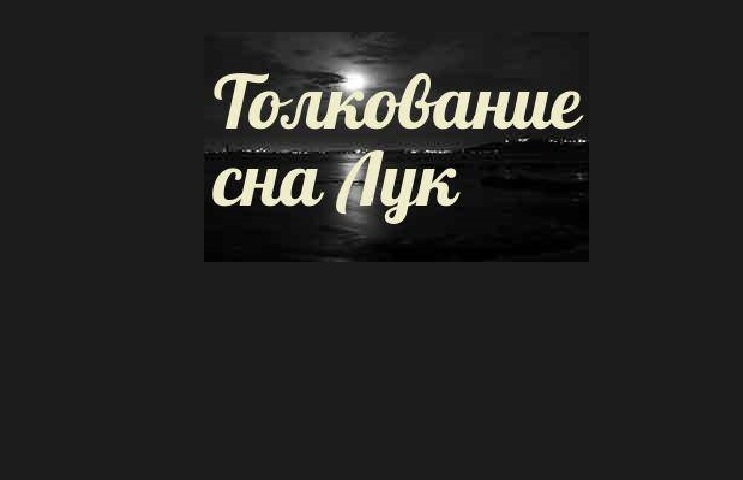 Толкование сна Лук